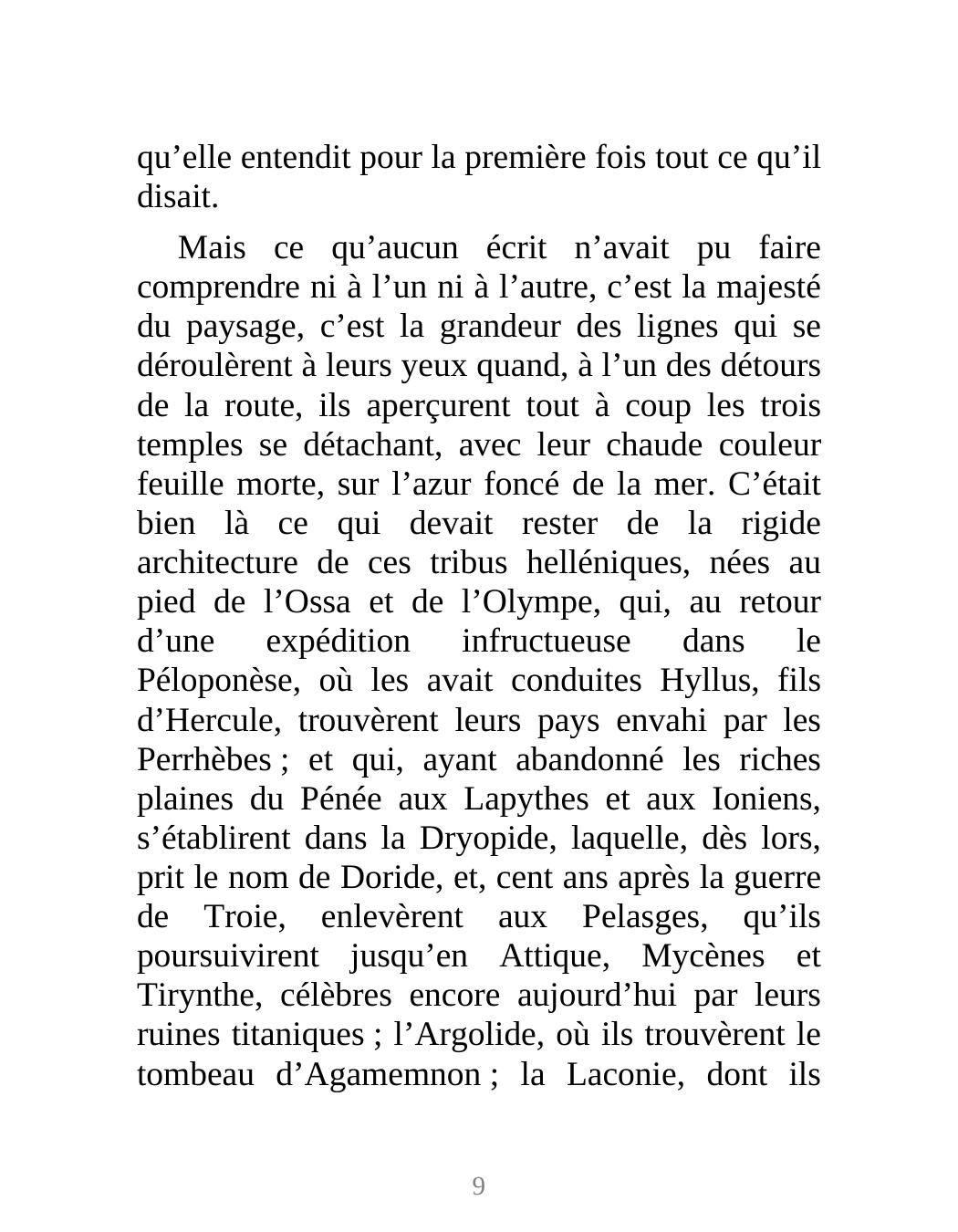 qu’elle entendit pour la première fois tout ce qu’il disait.

Mais ce qu’aucun écrit n’avait pu faire comprendre ni à l’un ni à l’autre, c’est la majesté du paysage, c’est la grandeur des lignes qui se déroulèrent à leurs yeux quand, à l’un des détours de la route, ils aperçurent tout à coup les trois temples se détachant, avec leur chaude couleur feuille morte, sur l’azur foncé de la mer. C’était bien là ce qui devait rester de la rigide architecture de ces tribus helléniques, nées au pied de l’Ossa et de l’Olympe, qui, au retour d’une expédition infructueuse dans le Péloponèse, où les avait conduites Hyllus, fils d’Hercule, trouvèrent leurs pays envahi par les Perrhèbes ; et qui, ayant abandonné les riches plaines du Pénée aux Lapythes et aux Ioniens, s’établirent dans la Dryopide, laquelle, dès lors, prit le nom de Doride, et, cent ans après la guerre de Troie, enlevèrent aux Pelasges, qu’ils poursuivirent jusqu’en Attique, Mycènes et Tirynthe, célèbres encore aujourd’hui par leurs ruines titaniques ; l’Argolide, où ils trouvèrent le tombeau d’Agamemnon ; la Laconie, dont ils

9